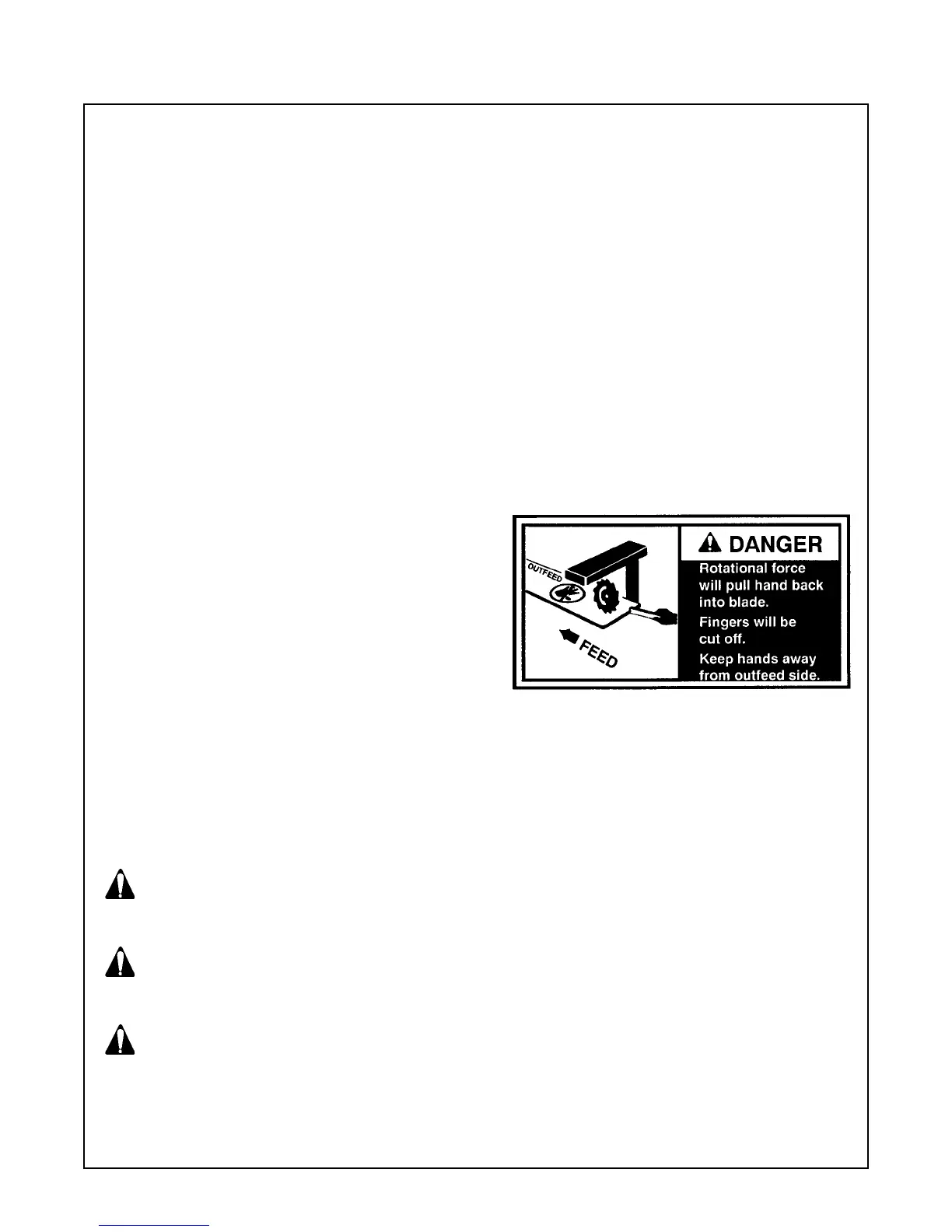 OUTFEED

FEED

DANGER

Rotational force will pull hand back into blade.

Fingers will be cut off.

Keep hands away from outfeed side.